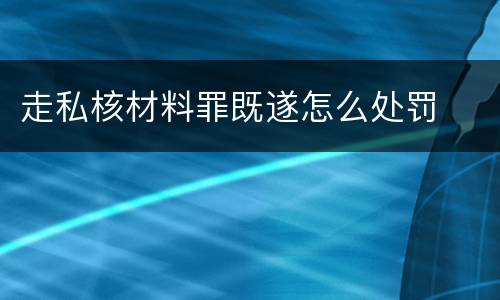 走私核材料罪既遂怎么处罚